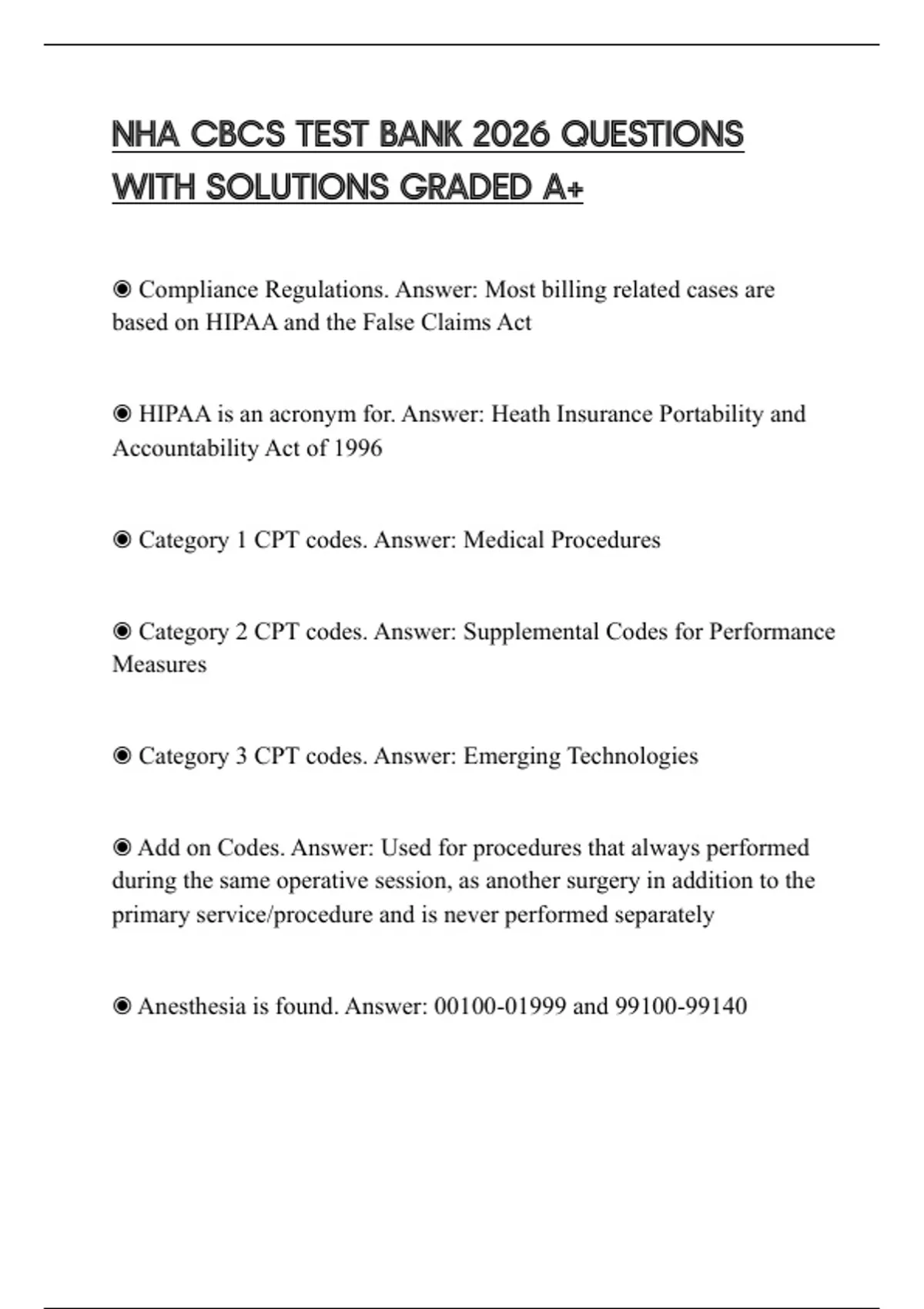 NHA CBCS TEST BANK 2026 QUESTIONS WITH SOLUTIONS GRADED A+

◉ Compliance Regulations. Answer: Most billing related cases are based on HIPAA and the False Claims Act

◉ HIPAA is an acronym for. Answer: Heath Insurance Portability and Accountability Act of 1996

◉ Category 1 CPT codes. Answer: Medical Procedures

◉ Category 2 CPT codes. Answer: Supplemental Codes for Performance Measures

◉ Category 3 CPT codes. Answer: Emerging Technologies

◉ Add on Codes. Answer: Used for procedures that always performed during the same operative session, as another surgery in addition to the primary service/procedure and is never performed separately

◉ Anesthesia is found. Answer: 00100-01999 and 99100-99140